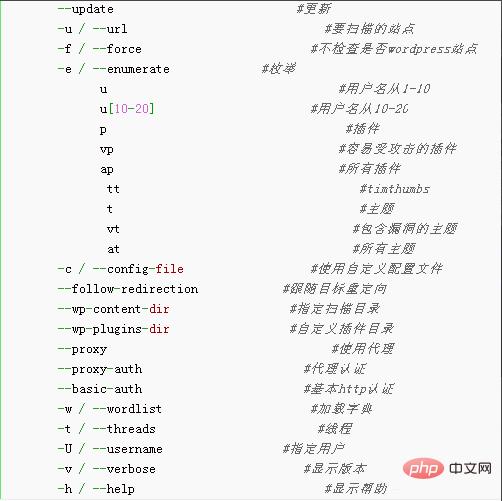 --update #更新
-u / --url #要扫描的站点
-f / --force #不检查是否wordpress站点
-e / --enumerate #枚举
u #用户名从1-10
u[10-20] #用户名从10-20
p #插件
vp #容易受攻击的插件
ap #所有插件
tt #timthumbs
t #主题
vt #包含漏洞的主题
at #所有主题
-c / --config-file #使用自定义配置文件
--follow-redirection #跟随目标重定向
--wp-content-dir #指定扫描目录
--wp-plugins-dir #自定义插件目录
--proxy #使用代理
--proxy-auth #代理认证
--basic-auth #基本http认证
-w / --wordlist #加载字典
-t / --threads #线程
-U / --username #指定用户
-v / --verbose #显示版本
-h / --help #显示帮助

php 中文网